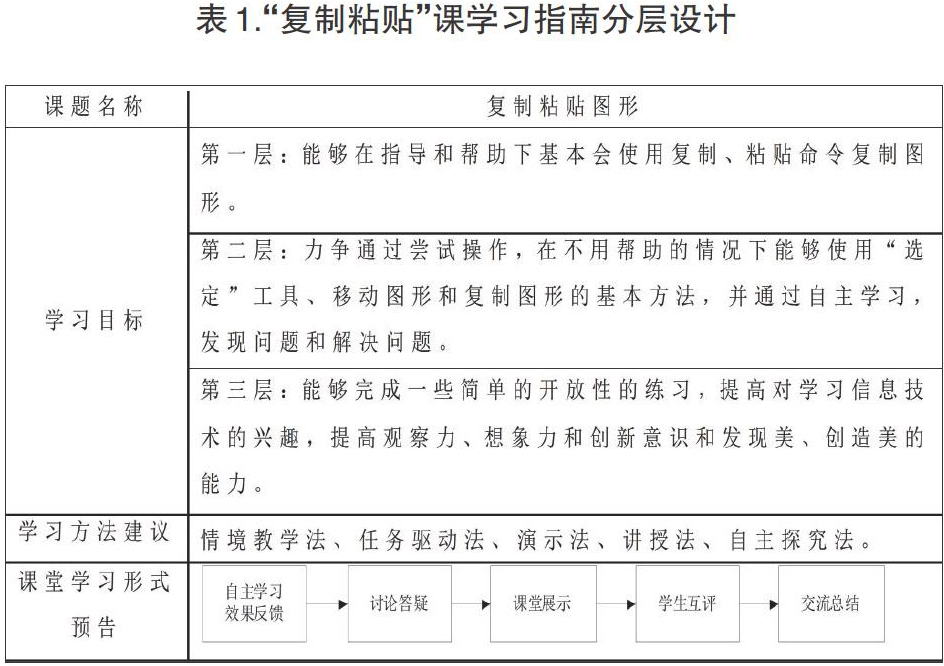 表1.“复制粘贴”课学习指南分层设计

| 课题名称 | 复制粘贴图形 |
|---|---|
| 学习目标 | 第一层：能够在指导和帮助下基本会使用复制、粘贴命令复制图形。 |
| | 第二层：力争通过尝试操作，在不用帮助的情况下能够使用“选定”工具、移动图形和复制图形的基本方法，并通过自主学习，发现问题和解决问题。 |
| | 第三层：能够完成一些简单的开放性的练习，提高对学习信息技术的兴趣，提高观察力、想象力和创新意识和发现美、创造美的能力。 |
| 学习方法建议 | 情境教学法、任务驱动法、演示法、讲授法、自主探究法。 |
| 课堂学习形式预告 | 自主学习效果反馈 → 讨论答疑 → 课堂展示 → 学生互评 → 交流总结 |